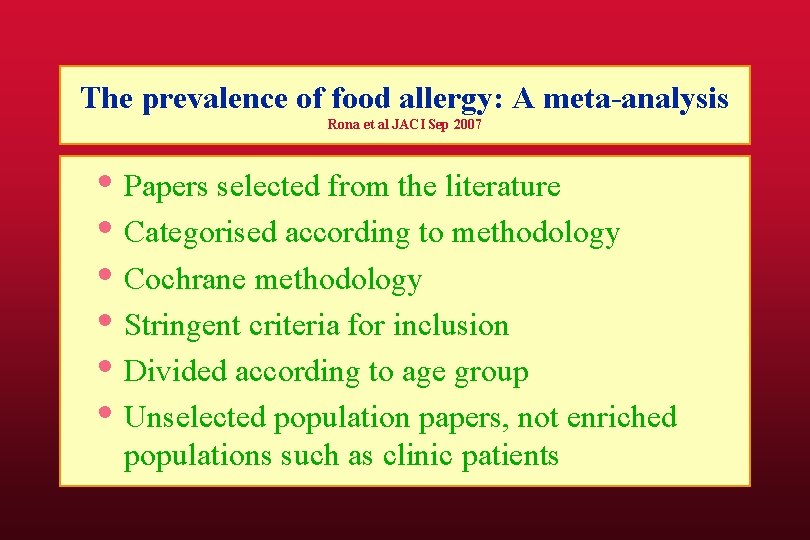 The prevalence of food allergy: A meta-analysis
Rona et al JACI Sep 2007

• Papers selected from the literature
• Categorised according to methodology
• Cochrane methodology
• Stringent criteria for inclusion
• Divided according to age group
• Unselected population papers, not enriched populations such as clinic patients